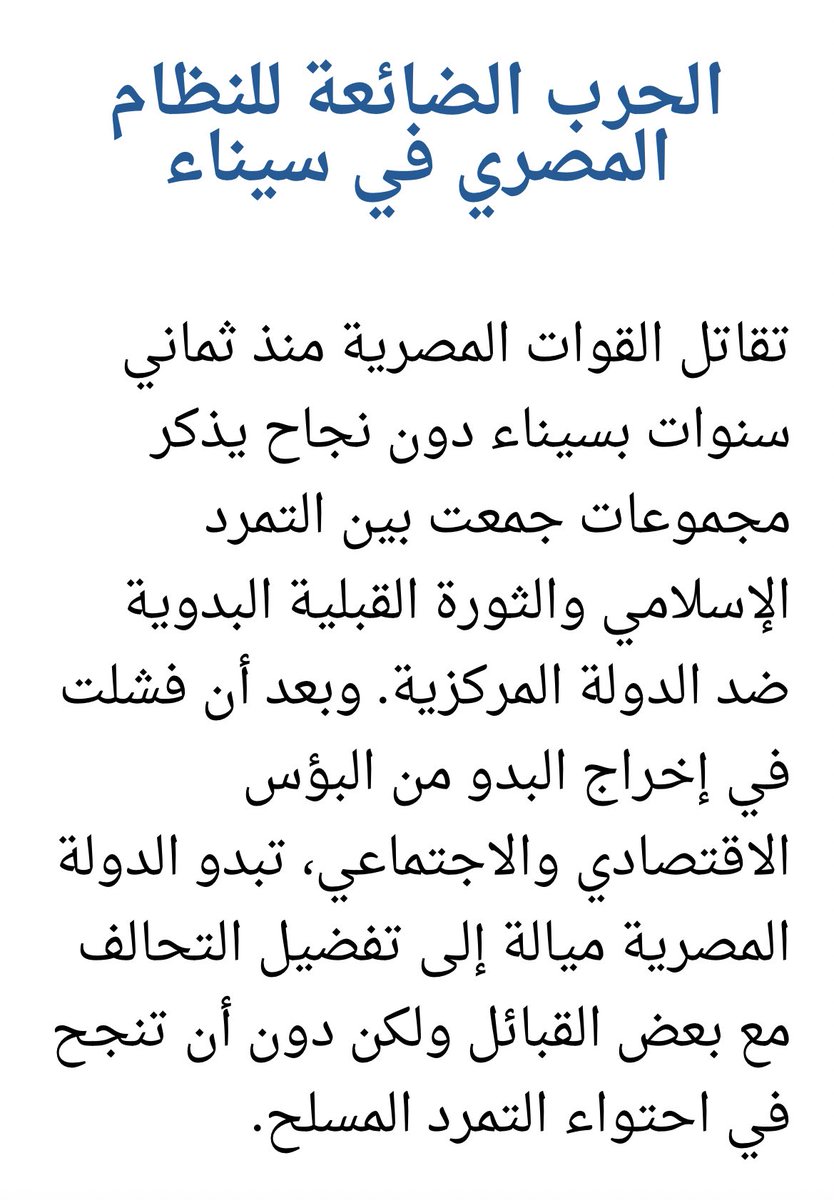 الحرب الضائعة للنظام المصري في سيناء

تقاتل القوات المصرية منذ ثماني سنوات بسيناء دون نجاح يذكر مجموعات جمعت بين التمرد الإسلامي والثورة القبلية البدوية ضد الدولة المركزية. وبعد أن فشلت في إخراج البدو من البؤس الاقتصادي والاجتماعي، تبدو الدولة المصرية ميالة إلى تفضيل التحالف مع بعض القبائل ولكن دون أن تنجح في احتواء التمرد المسلح.